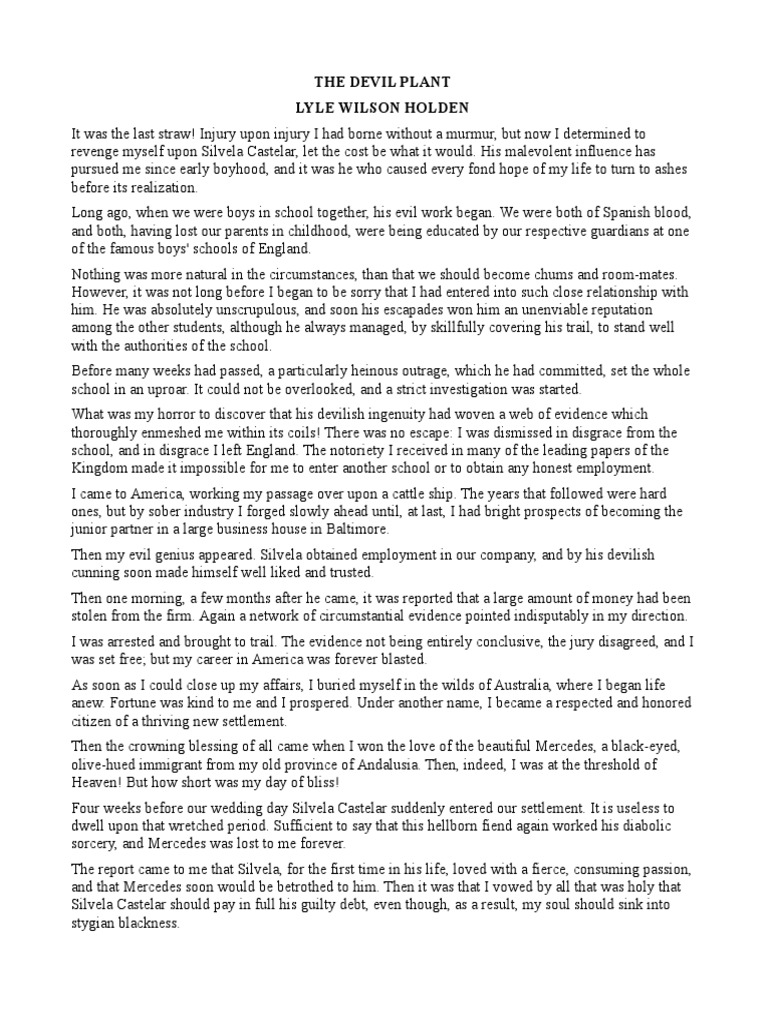 THE DEVIL PLANT

LYLE WILSON HOLDEN

It was the last straw! Injury upon injury I had borne without a murmur, but now I determined to revenge myself upon Silvela Castelar, let the cost be what it would. His malevolent influence has pursued me since early boyhood, and it was he who caused every fond hope of my life to turn to ashes before its realization.

Long ago, when we were boys in school together, his evil work began. We were both of Spanish blood, and both, having lost our parents in childhood, were being educated by our respective guardians at one of the famous boys' schools of England.

Nothing was more natural in the circumstances, than that we should become chums and room-mates. However, it was not long before I began to be sorry that I had entered into such close relationship with him. He was absolutely unscrupulous, and soon his escapades won him an unenviable reputation among the other students, although he always managed, by skillfully covering his trail, to stand well with the authorities of the school.

Before many weeks had passed, a particularly heinous outrage, which he had committed, set the whole school in an uproar. It could not be overlooked, and a strict investigation was started.

What was my horror to discover that his devilish ingenuity had woven a web of evidence which thoroughly enmeshed me within its coils! There was no escape: I was dismissed in disgrace from the school, and in disgrace I left England. The notoriety I received in many of the leading papers of the Kingdom made it impossible for me to enter another school or to obtain any honest employment.

I came to America, working my passage over upon a cattle ship. The years that followed were hard ones, but by sober industry I forged slowly ahead until, at last, I had bright prospects of becoming the junior partner in a large business house in Baltimore.

Then my evil genius appeared. Silvela obtained employment in our company, and by his devilish cunning soon made himself well liked and trusted.

Then one morning, a few months after he came, it was reported that a large amount of money had been stolen from the firm. Again a network of circumstantial evidence pointed indisputably in my direction.

I was arrested and brought to trail. The evidence not being entirely conclusive, the jury disagreed, and I was set free; but my career in America was forever blasted.

As soon as I could close up my affairs, I buried myself in the wilds of Australia, where I began life anew. Fortune was kind to me and I prospered. Under another name, I became a respected and honored citizen of a thriving new settlement.

Then the crowning blessing of all came when I won the love of the beautiful Mercedes, a black-eyed, olive-hued immigrant from my old province of Andalusia. Then, indeed, I was at the threshold of Heaven! But how short was my day of bliss!

Four weeks before our wedding day Silvela Castelar suddenly entered our settlement. It is useless to dwell upon that wretched period. Sufficient to say that this hellborn fiend again worked his diabolic sorcery, and Mercedes was lost to me forever.

The report came to me that Silvela, for the first time in his life, loved with a fierce, consuming passion, and that Mercedes soon would be betrothed to him. Then it was that I vowed by all that was holy that Silvela Castelar should pay in full his guilty debt, even though, as a result, my soul should sink into stygian blackness.